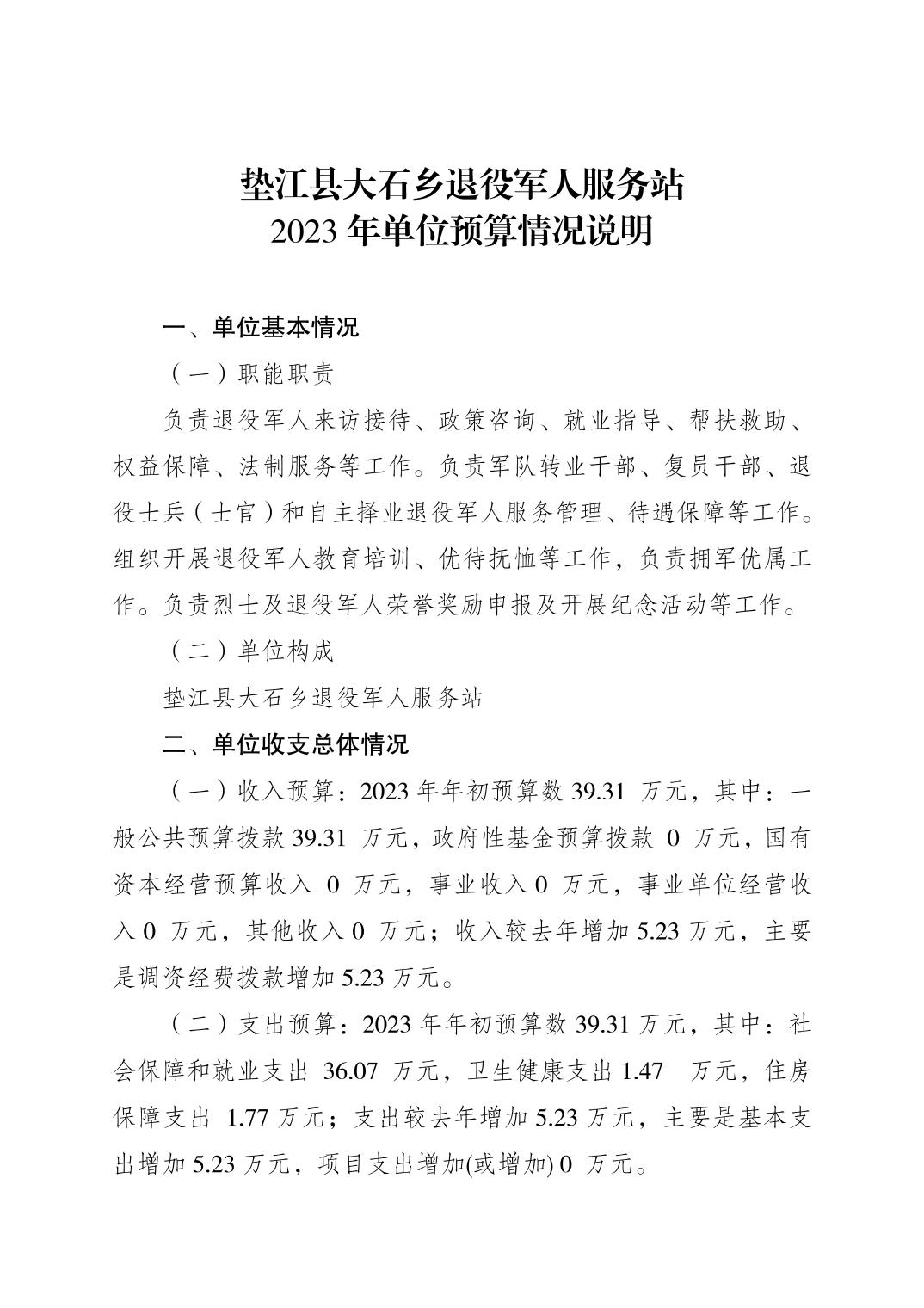 垫江县大石乡退役军人服务站
2023 年单位预算情况说明

一、单位基本情况

（一）职能职责

负责退役军人来访接待、政策咨询、就业指导、帮扶救助、权益保障、法制服务等工作。负责军队转业干部、复员干部、退役士兵（士官）和自主择业退役军人服务管理、待遇保障等工作。组织开展退役军人教育培训、优待抚恤等工作，负责拥军优属工作。负责烈士及退役军人荣誉奖励申报及开展纪念活动等工作。

（二）单位构成

垫江县大石乡退役军人服务站

二、单位收支总体情况

（一）收入预算：2023 年年初预算数 39.31 万元，其中：一般公共预算拨款 39.31 万元，政府性基金预算拨款 0 万元，国有资本经营预算收入 0 万元，事业收入 0 万元，事业单位经营收入 0 万元，其他收入 0 万元；收入较去年增加 5.23 万元，主要是调资经费拨款增加 5.23 万元。

（二）支出预算：2023 年年初预算数 39.31 万元，其中：社会保障和就业支出 36.07 万元，卫生健康支出 1.47 万元，住房保障支出 1.77 万元；支出较去年增加 5.23 万元，主要是基本支出增加 5.23 万元，项目支出增加(或增加) 0 万元。